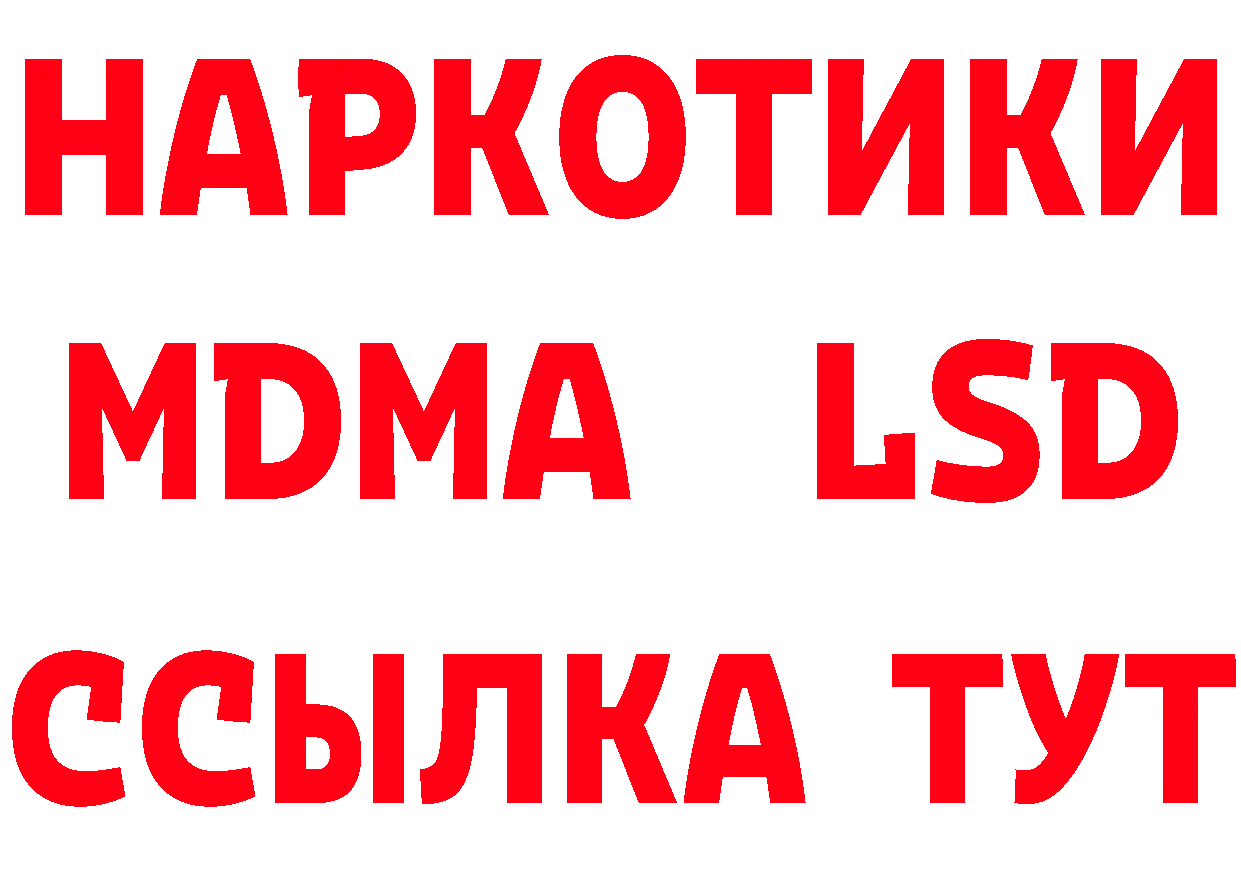 НАРКОТИКИ
MDMA LSD
ССЫЛКА ТУТ